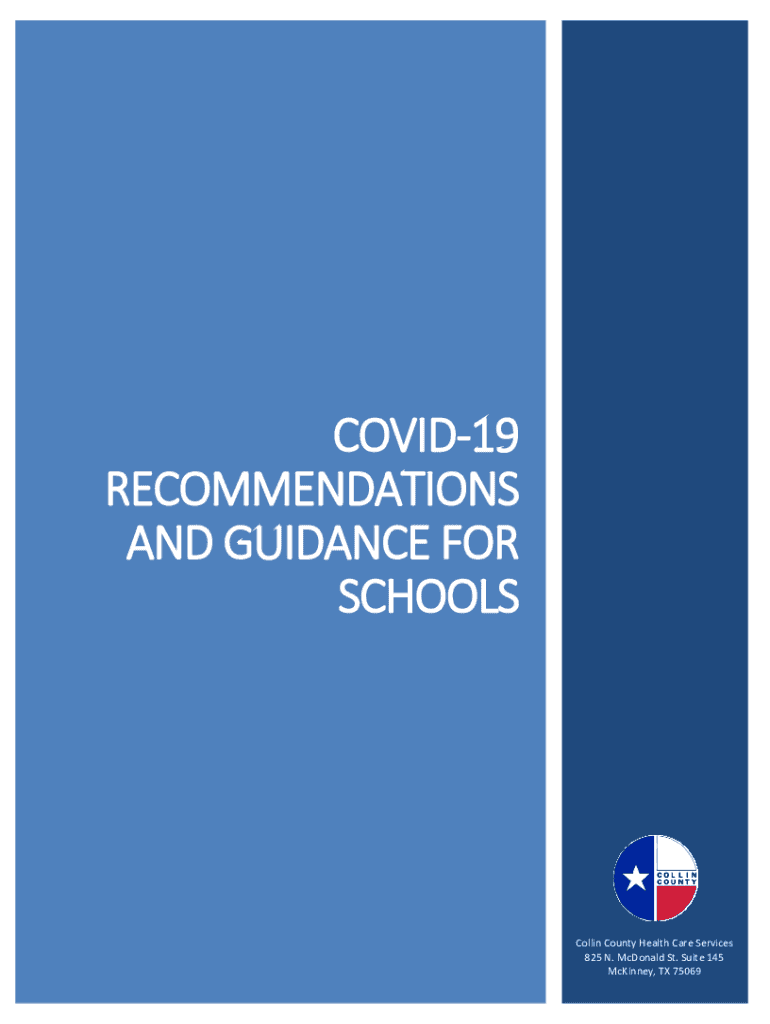 COVID-19 RECOMMENDATIONS AND GUIDANCE FOR SCHOOLS

COLLIN COUNTY

Collin County Health Care Services
825 N. McDonald St. Suite 145
McKinney, TX 75069